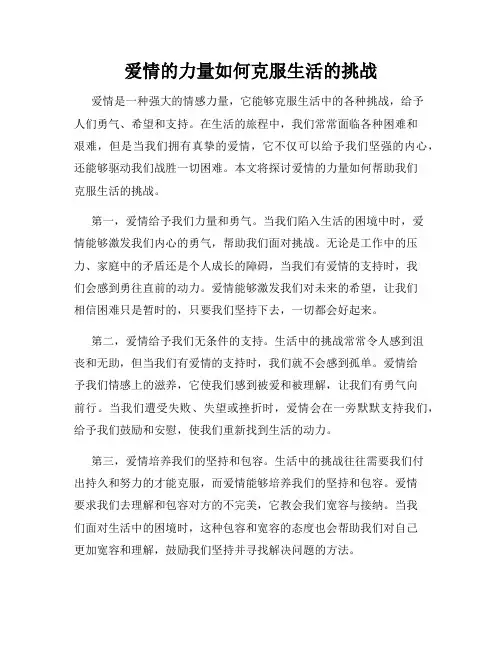 爱情的力量如何克服生活的挑战

爱情是一种强大的情感力量，它能够克服生活中的各种挑战，给予人们勇气、希望和支持。在生活的旅程中，我们常常面临各种困难和艰难，但是当我们拥有真挚的爱情，它不仅可以给予我们坚强的内心，还能够驱动我们战胜一切困难。本文将探讨爱情的力量如何帮助我们克服生活的挑战。

第一，爱情给予我们力量和勇气。当我们陷入生活的困境中时，爱情能够激发我们内心的勇气，帮助我们面对挑战。无论是工作中的压力、家庭中的矛盾还是个人成长的障碍，当我们有爱情的支持时，我们会感到勇往直前的动力。爱情能够激发我们对未来的希望，让我们相信困难只是暂时的，只要我们坚持下去，一切都会好起来。

第二，爱情给予我们无条件的支持。生活中的挑战常常令人感到沮丧和无助，但当我们有爱情的支持时，我们就不会感到孤单。爱情给予我们情感上的滋养，它使我们感到被爱和被理解，让我们有勇气向前行。当我们遭受失败、失望或挫折时，爱情会在一旁默默支持我们，给予我们鼓励和安慰，使我们重新找到生活的动力。

第三，爱情培养我们的坚持和包容。生活中的挑战往往需要我们付出持久和努力的才能克服，而爱情能够培养我们的坚持和包容。爱情要求我们去理解和包容对方的不完美，它教会我们宽容与接纳。当我们面对生活中的困境时，这种包容和宽容的态度也会帮助我们对自己更加宽容和理解，鼓励我们坚持并寻找解决问题的方法。